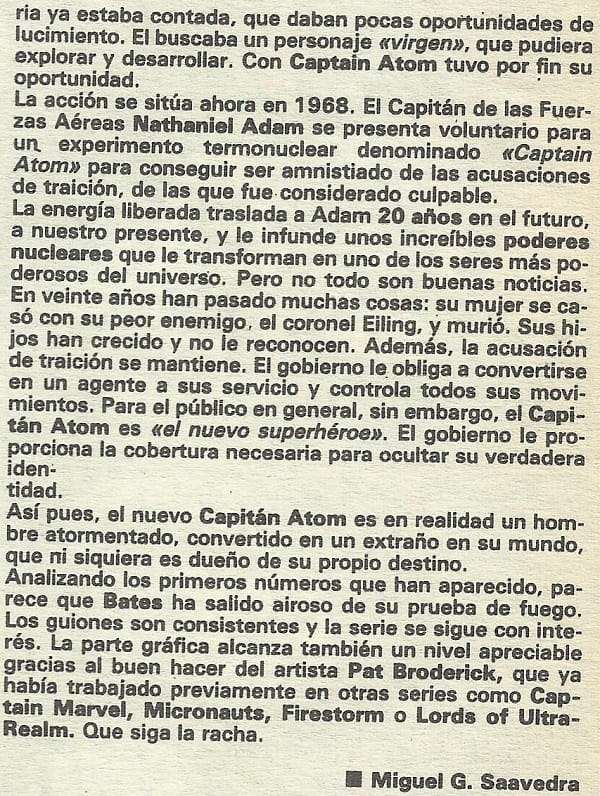 ria ya estaba contada, que daban pocas oportunidades de lucimiento. El buscaba un personaje «virgen», que pudiera explorar y desarrollar. Con Captain Atom tuvo por fin su oportunidad.
La acción se sitúa ahora en 1968. El Capitán de las Fuerzas Aéreas Nathaniel Adam se presenta voluntario para un experimento termonuclear denominado «Captain Atom» para conseguir ser amnistiado de las acusaciones de traición, de las que fue considerado culpable.
La energía liberada traslada a Adam 20 años en el futuro, a nuestro presente, y le infunde unos increíbles poderes nucleares que le transforman en uno de los seres más poderosos del universo. Pero no todo son buenas noticias. En veinte años han pasado muchas cosas: su mujer se casó con su peor enemigo, el coronel Eiling, y murió. Sus hijos han crecido y no le reconocen. Además, la acusación de traición se mantiene. El gobierno le obliga a convertirse en un agente a sus servicio y controla todos sus movimientos. Para el público en general, sin embargo, el Capitán Atom es «el nuevo superhéroe». El gobierno le proporciona la cobertura necesaria para ocultar su verdadera identidad.
Así pues, el nuevo Capitán Atom es en realidad un hombre atormentado, convertido en un extraño en su mundo, que ni siquiera es dueño de su propio destino.
Analizando los primeros números que han aparecido, parece que Bates ha salido airoso de su prueba de fuego. Los guiones son consistentes y la serie se sigue con interés. La parte gráfica alcanza también un nivel apreciable gracias al buen hacer del artista Pat Broderick, que ya había trabajado previamente en otras series como Captain Marvel, Micronauts, Firestorm o Lords of Ultra-Realm. Que siga la racha.

■ Miguel G. Saavedra